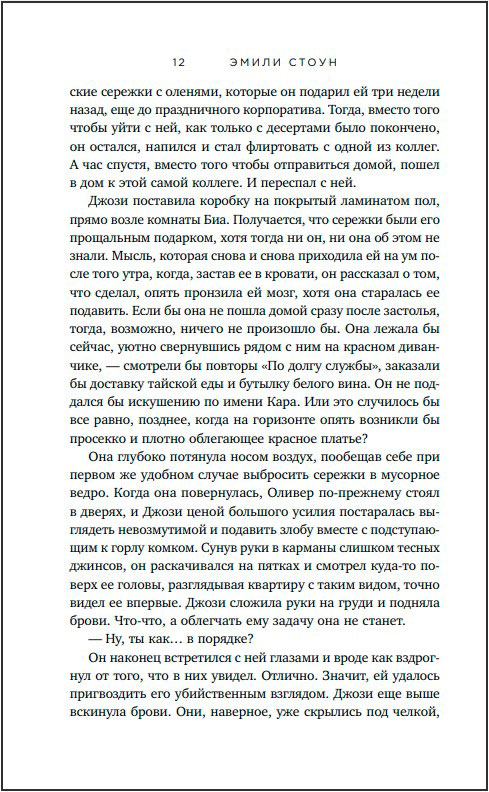 12 ЭМИЛИ СТОУН

ские сережки с оленями, которые он подарил ей три недели назад, еще до праздничного корпоратива. Тогда, вместо того чтобы уйти с ней, как только с десертами было покончено, он остался, напился и стал флиртовать с одной из коллег. А час спустя, вместо того чтобы отправиться домой, пошел в дом к этой самой коллеге. И переспал с ней.

Джози поставила коробку на покрытый ламинатом пол, прямо возле комнаты Биа. Получается, что сережки были его прощальным подарком, хотя тогда ни он, ни она об этом не знали. Мысль, которая снова и снова приходила ей на ум после того утра, когда, застав ее в кровати, он рассказал о том, что сделал, опять пронзила ей мозг, хотя она старалась ее подавить. Если бы она не пошла домой сразу после застолья, тогда, возможно, ничего не произошло бы. Она лежала бы сейчас, уютно свернувшись рядом с ним на красном диванчике, — смотрели бы повторы «По долгу службы», заказали бы доставку тайской еды и бутылку белого вина. Он не поддался бы искушению по имени Кара. Или это случилось бы все равно, позднее, когда на горизонте опять возникли бы просекко и плотно облегающее красное платье?

Она глубоко потянула носом воздух, пообещав себе при первом же удобном случае выбросить сережки в мусорное ведро. Когда она повернулась, Оливер по-прежнему стоял в дверях, и Джози ценой большого усилия постаралась выглядеть невозмутимой и подавить злобу вместе с подступающим к горлу комком. Сунув руки в карманы слишком тесных джинсов, он раскачивался на пятках и смотрел куда-то поверх ее головы, разглядывая квартиру с таким видом, точно видел ее впервые. Джози сложила руки на груди и подняла брови. Что-что, а облегчать ему задачу она не станет.

— Ну, ты как… в порядке?

Он наконец встретился с ней глазами и вроде как вздрогнул от того, что в них увидел. Отлично. Значит, ей удалось пригвоздить его убийственным взглядом. Джози еще выше вскинула брови. Они, наверное, уже скрылись под челкой,